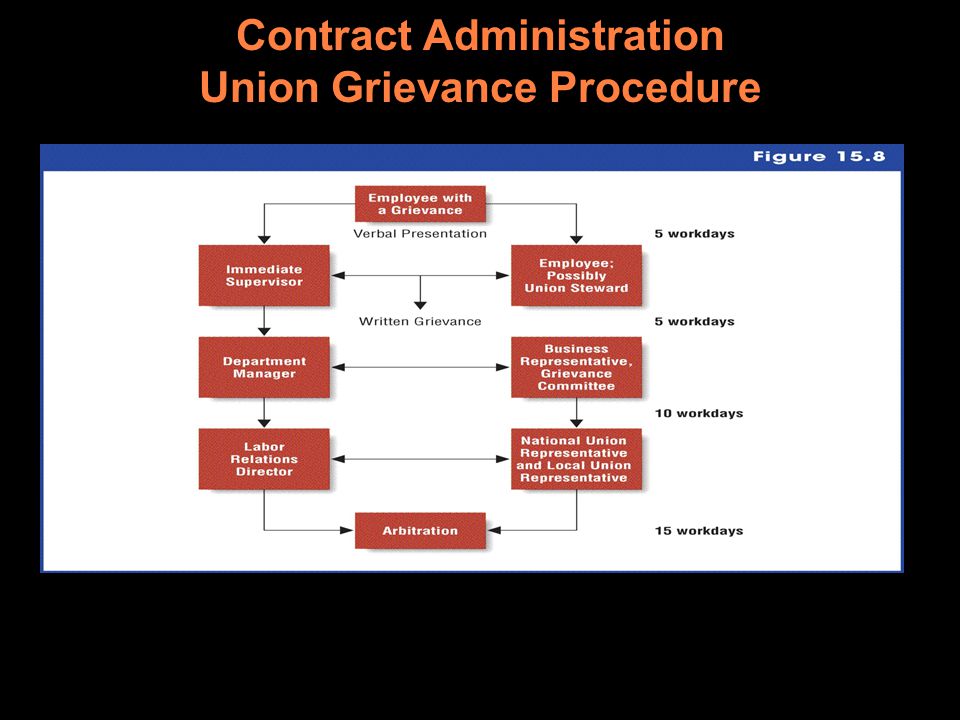 Contract Administration
Union Grievance Procedure

Figure 15.8

Employee with a Grievance

Verbal Presentation

5 workdays

Immediate Supervisor

Employee; Possibly Union Steward

Written Grievance

5 workdays

Department Manager

Business Representative, Grievance Committee

10 workdays

Labor Relations Director

National Union Representative and Local Union Representative

Arbitration

15 workdays